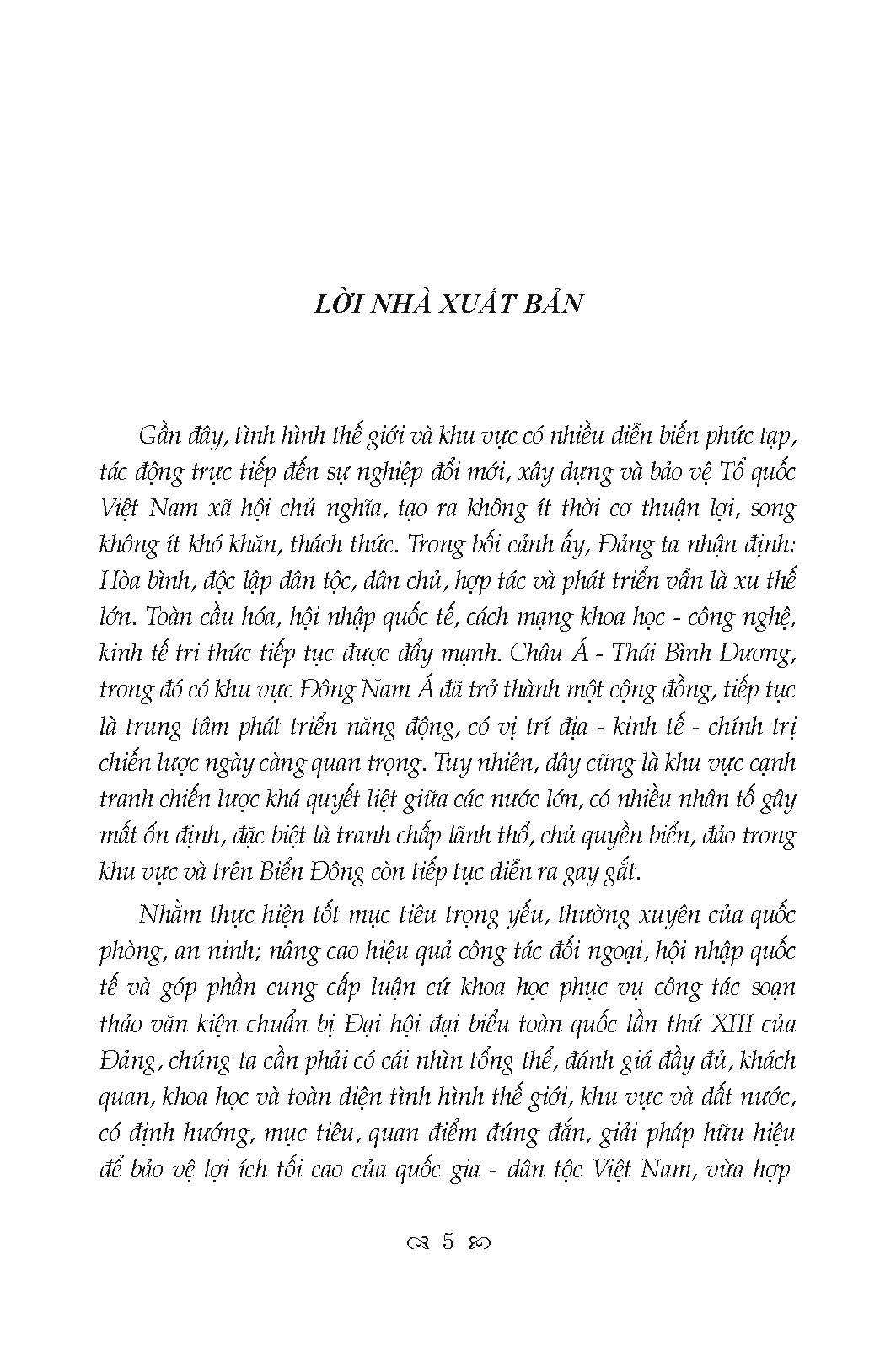 LỜI NHÀ XUẤT BẢN

Gần đây, tình hình thế giới và khu vực có nhiều diễn biến phức tạp, tác động trực tiếp đến sự nghiệp đổi mới, xây dựng và bảo vệ Tổ quốc Việt Nam xã hội chủ nghĩa, tạo ra không ít thời cơ thuận lợi, song không ít khó khăn, thách thức. Trong bối cảnh ấy, Đảng ta nhận định: Hòa bình, độc lập dân tộc, dân chủ, hợp tác và phát triển vẫn là xu thế lớn. Toàn cầu hóa, hội nhập quốc tế, cách mạng khoa học - công nghệ, kinh tế tri thức tiếp tục được đẩy mạnh. Châu Á - Thái Bình Dương, trong đó có khu vực Đông Nam Á đã trở thành một cộng đồng, tiếp tục là trung tâm phát triển năng động, có vị trí địa - kinh tế - chính trị chiến lược ngày càng quan trọng. Tuy nhiên, đây cũng là khu vực cạnh tranh chiến lược khá quyết liệt giữa các nước lớn, có nhiều nhân tố gây mất ổn định, đặc biệt là tranh chấp lãnh thổ, chủ quyền biển, đảo trong khu vực và trên Biển Đông còn tiếp tục diễn ra gay gắt.

Nhằm thực hiện tốt mục tiêu trọng yếu, thường xuyên của quốc phòng, an ninh; nâng cao hiệu quả công tác đối ngoại, hội nhập quốc tế và góp phần cung cấp luận cứ khoa học phục vụ công tác soạn thảo văn kiện chuẩn bị Đại hội đại biểu toàn quốc lần thứ XIII của Đảng, chúng ta cần phải có cái nhìn tổng thể, đánh giá đầy đủ, khách quan, khoa học và toàn diện tình hình thế giới, khu vực và đất nước, có định hướng, mục tiêu, quan điểm đúng đắn, giải pháp hữu hiệu để bảo vệ lợi ích tối cao của quốc gia - dân tộc Việt Nam, vừa hợp

5